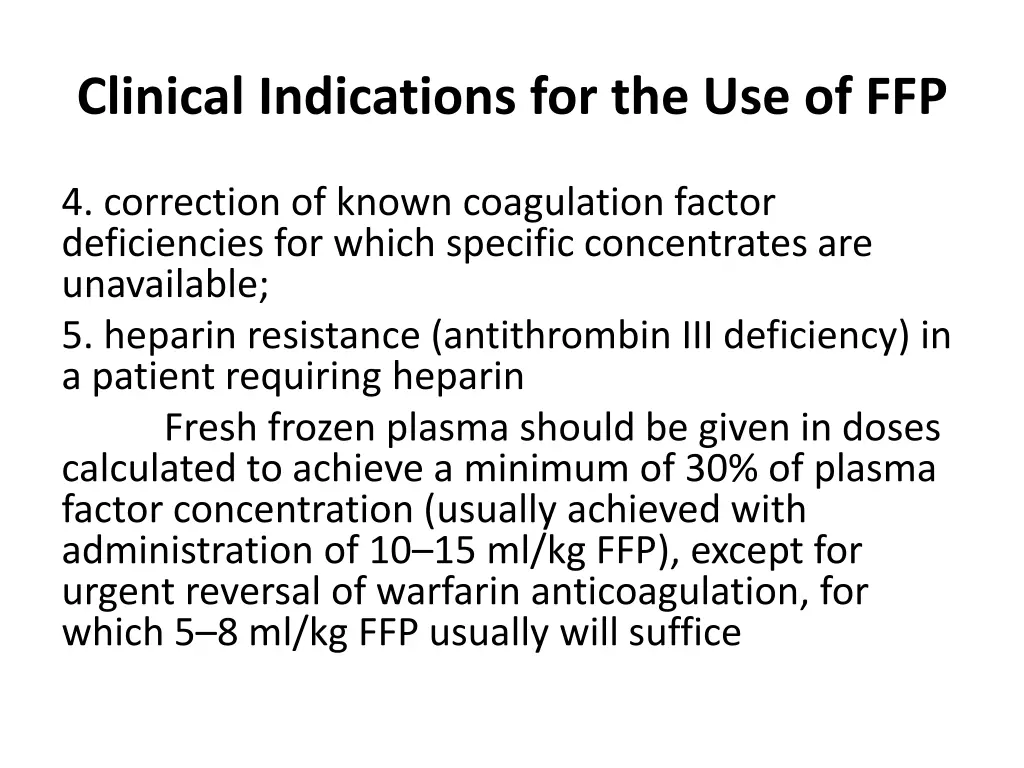 Clinical Indications for the Use of FFP

4. correction of known coagulation factor deficiencies for which specific concentrates are unavailable;

5. heparin resistance (antithrombin III deficiency) in a patient requiring heparin

Fresh frozen plasma should be given in doses calculated to achieve a minimum of 30% of plasma factor concentration (usually achieved with administration of 10–15 ml/kg FFP), except for urgent reversal of warfarin anticoagulation, for which 5–8 ml/kg FFP usually will suffice